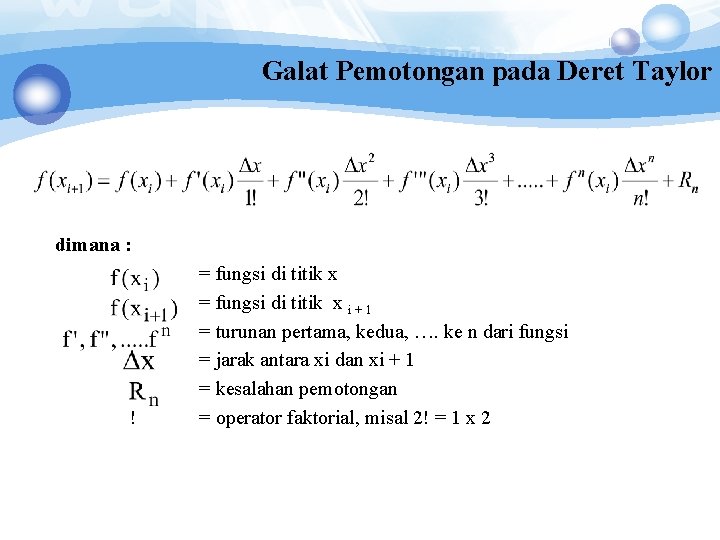 Galat Pemotongan pada Deret Taylor

$f(x_{i+1}) = f(x_i) + f'(x_i)\frac{\Delta x}{1!} + f''(x_i)\frac{\Delta x^2}{2!} + f'''(x_i)\frac{\Delta x^3}{3!} + ..... + f^n(x_i)\frac{\Delta x^n}{n!} + R_n$

dimana :

$f(x_i)$ = fungsi di titik x
$f(x_{i+1})$ = fungsi di titik $x_{i+1}$
$f', f'', .....f^n$ = turunan pertama, kedua, …. ke n dari fungsi
$\Delta x$ = jarak antara xi dan xi + 1
$R_n$ = kesalahan pemotongan
! = operator faktorial, misal 2! = 1 x 2